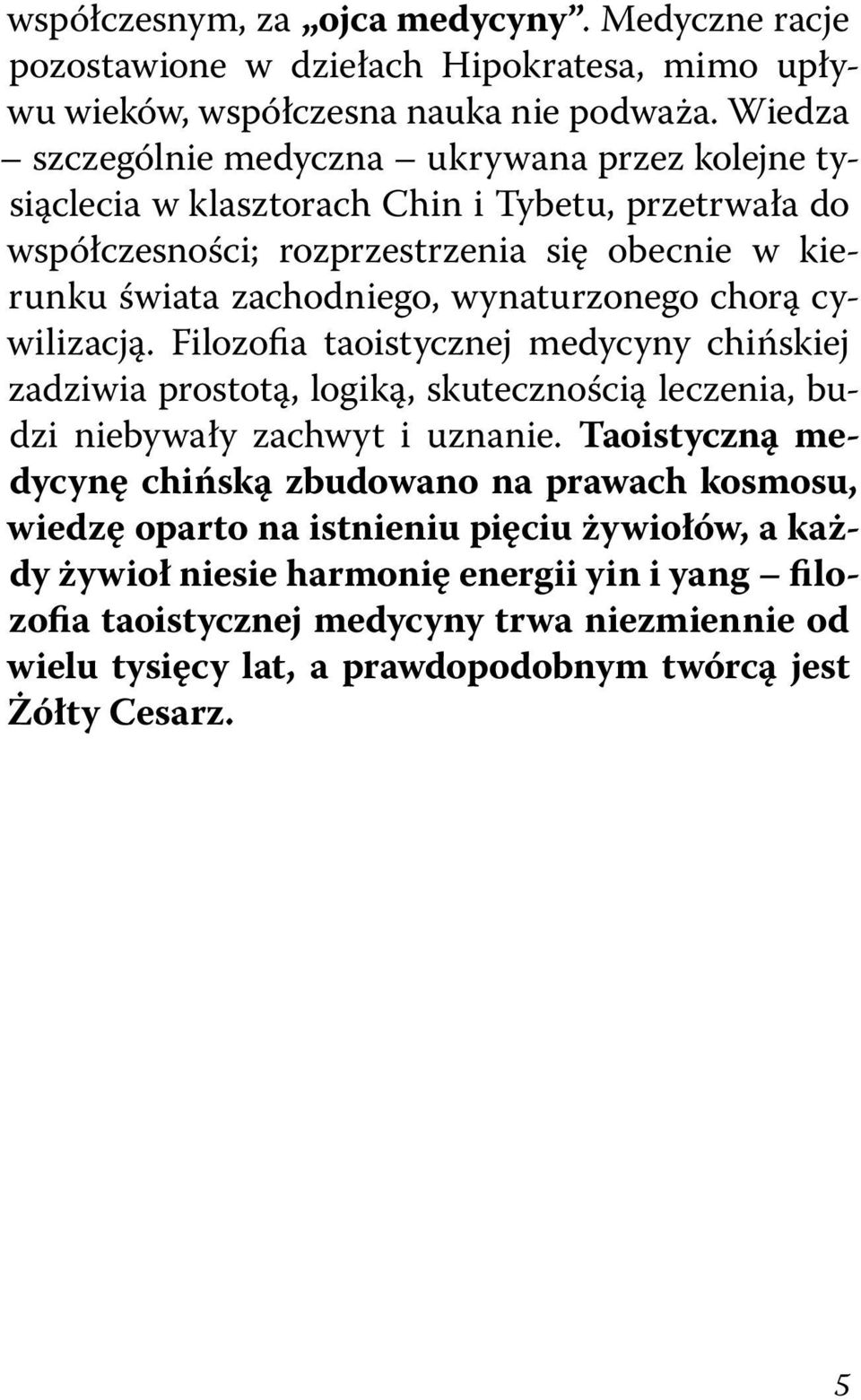 współczesnym, za „ojca medycyny”. Medyczne racje pozostawione w dziełach Hipokratesa, mimo upływu wieków, współczesna nauka nie podważa. Wiedza – szczególnie medyczna – ukrywana przez kolejne tysiąclecia w klasztorach Chin i Tybetu, przetrwała do współczesności; rozprzestrzenia się obecnie w kierunku świata zachodniego, wynaturzonego chorą cywilizacją. Filozofia taoistycznej medycyny chińskiej zadziwia prostotą, logiką, skutecznością leczenia, budzi niebywały zachwyt i uznanie. Taoistyczną medycynę chińską zbudowano na prawach kosmosu, wiedzę oparto na istnieniu pięciu żywiołów, a każdy żywioł niesie harmonię energii yin i yang – filozofia taoistycznej medycyny trwa niezmiennie od wielu tysięcy lat, a prawdopodobnym twórcą jest Żółty Cesarz.

5